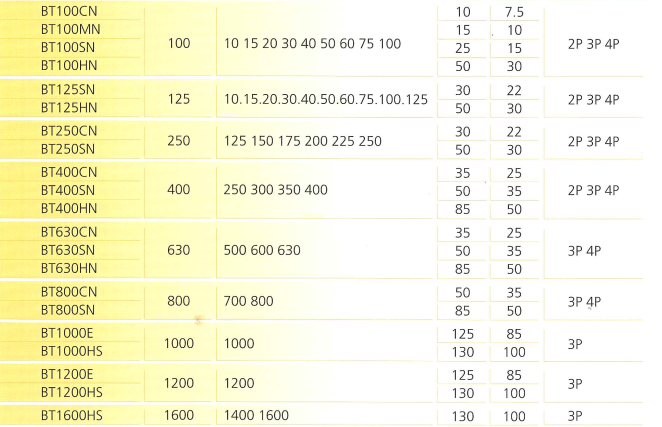 | | | | | | |
|---|---|---|---|---|---|
| BT100CN | 100 | 10 15 20 30 40 50 60 75 100 | 10 | 7.5 | 2P 3P 4P |
| BT100MN | | | 15 | 10 | |
| BT100SN | | | 25 | 15 | |
| BT100HN | | | 50 | 30 | |
| BT125SN | 125 | 10.15.20.30.40.50.60.75.100.125 | 30 | 22 | 2P 3P 4P |
| BT125HN | | | 50 | 30 | |
| BT250CN | 250 | 125 150 175 200 225 250 | 30 | 22 | 2P 3P 4P |
| BT250SN | | | 50 | 30 | |
| BT400CN | 400 | 250 300 350 400 | 35 | 25 | 2P 3P 4P |
| BT400SN | | | 50 | 35 | |
| BT400HN | | | 85 | 50 | |
| BT630CN | 630 | 500 600 630 | 35 | 25 | 3P 4P |
| BT630SN | | | 50 | 35 | |
| BT630HN | | | 85 | 50 | |
| BT800CN | 800 | 700 800 | 50 | 35 | 3P 4P |
| BT800SN | | | 85 | 50 | |
| BT1000E | 1000 | 1000 | 125 | 85 | 3P |
| BT1000HS | | | 130 | 100 | |
| BT1200E | 1200 | 1200 | 125 | 85 | 3P |
| BT1200HS | | | 130 | 100 | |
| BT1600HS | 1600 | 1400 1600 | 130 | 100 | 3P |